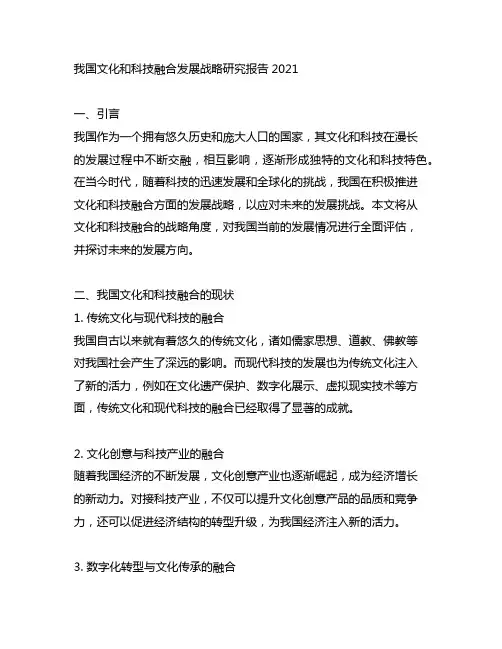 我国文化和科技融合发展战略研究报告 2021

一、引言
我国作为一个拥有悠久历史和庞大人口的国家，其文化和科技在漫长的发展过程中不断交融，相互影响，逐渐形成独特的文化和科技特色。在当今时代，随着科技的迅速发展和全球化的挑战，我国在积极推进文化和科技融合方面的发展战略，以应对未来的发展挑战。本文将从文化和科技融合的战略角度，对我国当前的发展情况进行全面评估，并探讨未来的发展方向。

二、我国文化和科技融合的现状
1. 传统文化与现代科技的融合
我国自古以来就有着悠久的传统文化，诸如儒家思想、道教、佛教等对我国社会产生了深远的影响。而现代科技的发展也为传统文化注入了新的活力，例如在文化遗产保护、数字化展示、虚拟现实技术等方面，传统文化和现代科技的融合已经取得了显著的成就。

2. 文化创意与科技产业的融合
随着我国经济的不断发展，文化创意产业也逐渐崛起，成为经济增长的新动力。对接科技产业，不仅可以提升文化创意产品的品质和竞争力，还可以促进经济结构的转型升级，为我国经济注入新的活力。

3. 数字化转型与文化传承的融合